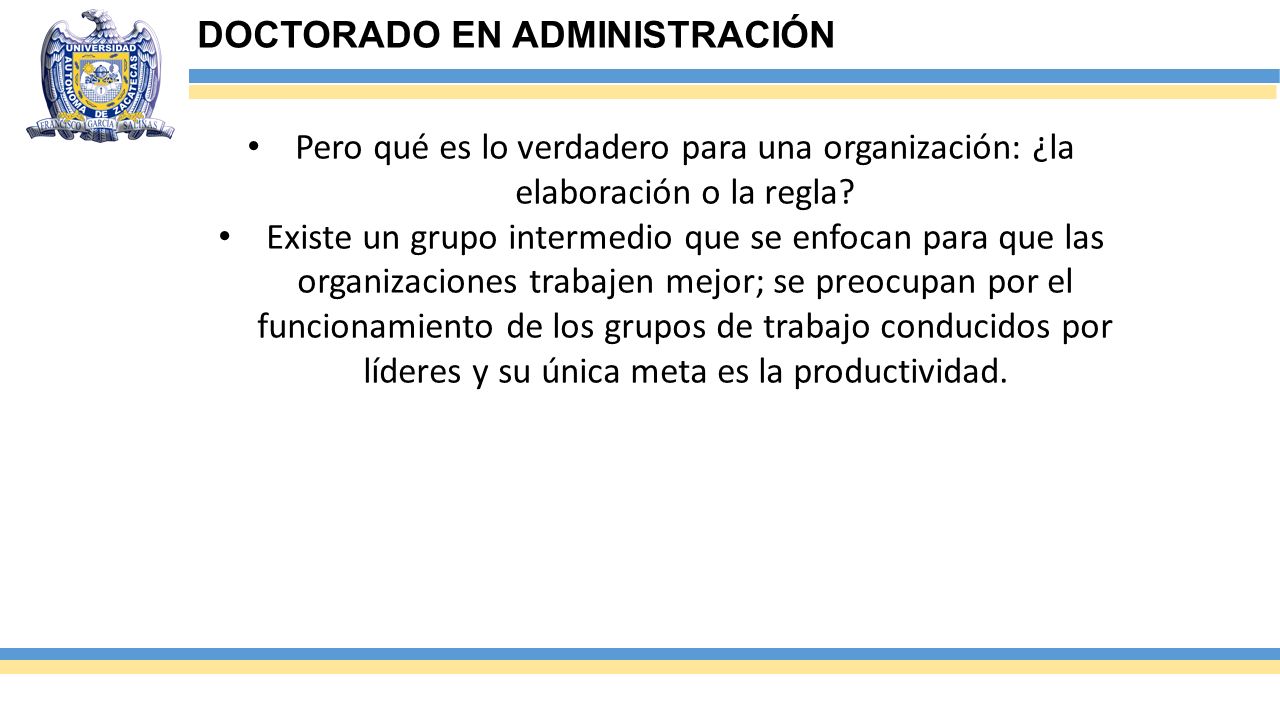 UNIVERSIDAD AUTONOMA DE ZACATECAS
FRANCISCO GARCIA SALINAS

DOCTORADO EN ADMINISTRACIÓN

• Pero qué es lo verdadero para una organización: ¿la elaboración o la regla?
• Existe un grupo intermedio que se enfocan para que las organizaciones trabajen mejor; se preocupan por el funcionamiento de los grupos de trabajo conducidos por líderes y su única meta es la productividad.